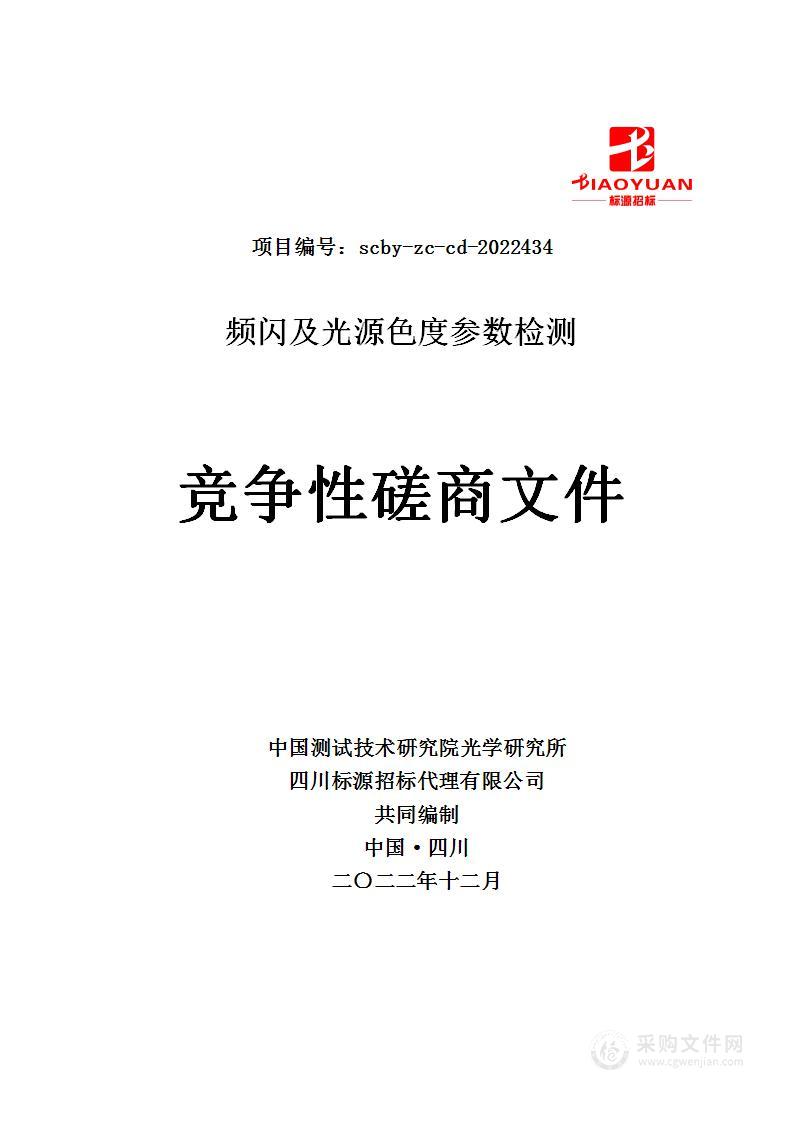 BIAOYUAN
标源招标

项目编号：scby-zc-cd-2022434

频闪及光源色度参数检测

竞争性磋商文件

中国测试技术研究院光学研究所
四川标源招标代理有限公司
共同编制
中国·四川
二〇二二年十二月

采购文件网
www.cgwenjian.com